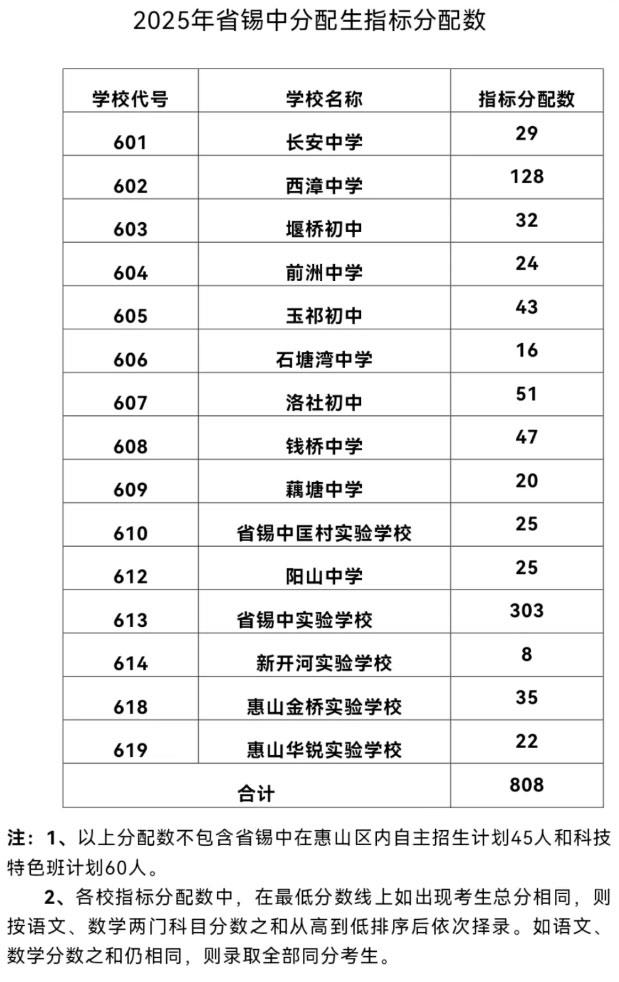 2025年省锡中分配生指标分配数

| 学校代号 | 学校名称 | 指标分配数 |
|---|---|---|
| 601 | 长安中学 | 29 |
| 602 | 西漳中学 | 128 |
| 603 | 堰桥初中 | 32 |
| 604 | 前洲中学 | 24 |
| 605 | 玉祁初中 | 43 |
| 606 | 石塘湾中学 | 16 |
| 607 | 洛社初中 | 51 |
| 608 | 钱桥中学 | 47 |
| 609 | 藕塘中学 | 20 |
| 610 | 省锡中匡村实验学校 | 25 |
| 612 | 阳山中学 | 25 |
| 613 | 省锡中实验学校 | 303 |
| 614 | 新开河实验学校 | 8 |
| 618 | 惠山金桥实验学校 | 35 |
| 619 | 惠山华锐实验学校 | 22 |
| 合计 | | 808 |

注：1、以上分配数不包含省锡中在惠山区内自主招生计划45人和科技特色班计划60人。

2、各校指标分配数中，在最低分数线上如出现考生总分相同，则按语文、数学两门科目分数之和从高到低排序后依次择录。如语文、数学分数之和仍相同，则录取全部同分考生。